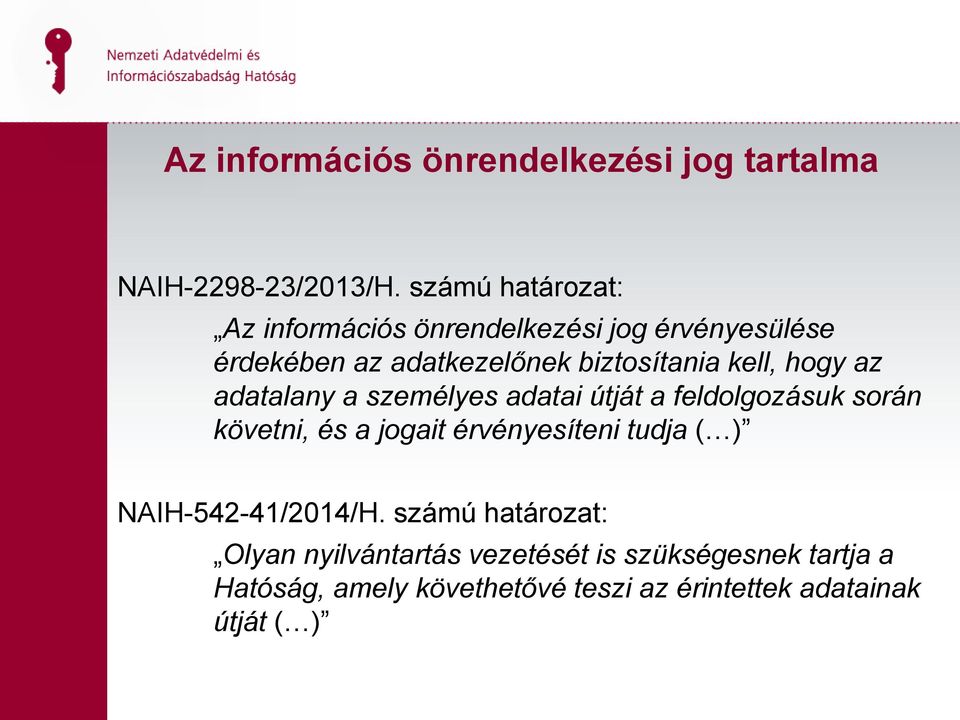 Nemzeti Adatvédelmi és Információszabadság Hatóság

Az információs önrendelkezési jog tartalma

NAIH-2298-23/2013/H. számú határozat:

„Az információs önrendelkezési jog érvényesülése érdekében az adatkezelőnek biztosítania kell, hogy az adatalany a személyes adatai útját a feldolgozásuk során követni, és a jogait érvényesíteni tudja (…)”

NAIH-542-41/2014/H. számú határozat:

„Olyan nyilvántartás vezetését is szükségesnek tartja a Hatóság, amely követhetővé teszi az érintettek adatainak útját (…)”